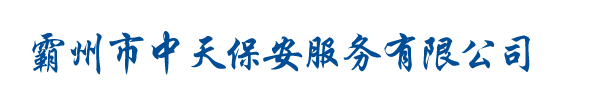 霸州市中天保安服务有限公司